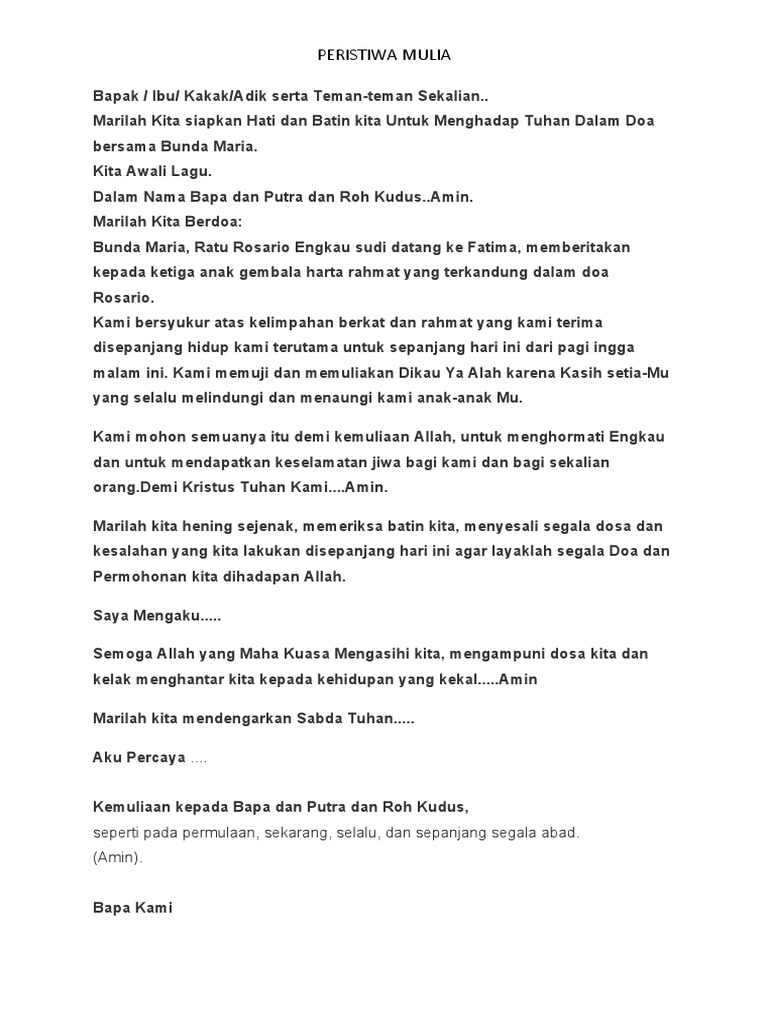 PERISTIWA MULIA

Bapak / Ibu/ Kakak/Adik serta Teman-teman Sekalian..
Marilah Kita siapkan Hati dan Batin kita Untuk Menghadap Tuhan Dalam Doa bersama Bunda Maria.
Kita Awali Lagu.
Dalam Nama Bapa dan Putra dan Roh Kudus..Amin.
Marilah Kita Berdoa:
Bunda Maria, Ratu Rosario Engkau sudi datang ke Fatima, memberitakan kepada ketiga anak gembala harta rahmat yang terkandung dalam doa Rosario.
Kami bersyukur atas kelimpahan berkat dan rahmat yang kami terima disepanjang hidup kami terutama untuk sepanjang hari ini dari pagi ingga malam ini. Kami memuji dan memuliakan Dikau Ya Alah karena Kasih setia-Mu yang selalu melindungi dan menaungi kami anak-anak Mu.

Kami mohon semuanya itu demi kemuliaan Allah, untuk menghormati Engkau dan untuk mendapatkan keselamatan jiwa bagi kami dan bagi sekalian orang.Demi Kristus Tuhan Kami....Amin.

Marilah kita hening sejenak, memeriksa batin kita, menyesali segala dosa dan kesalahan yang kita lakukan disepanjang hari ini agar layaklah segala Doa dan Permohonan kita dihadapan Allah.

Saya Mengaku.....

Semoga Allah yang Maha Kuasa Mengasihi kita, mengampuni dosa kita dan kelak menghantar kita kepada kehidupan yang kekal.....Amin

Marilah kita mendengarkan Sabda Tuhan.....

Aku Percaya ....

Kemuliaan kepada Bapa dan Putra dan Roh Kudus,
seperti pada permulaan, sekarang, selalu, dan sepanjang segala abad.
(Amin).

Bapa Kami